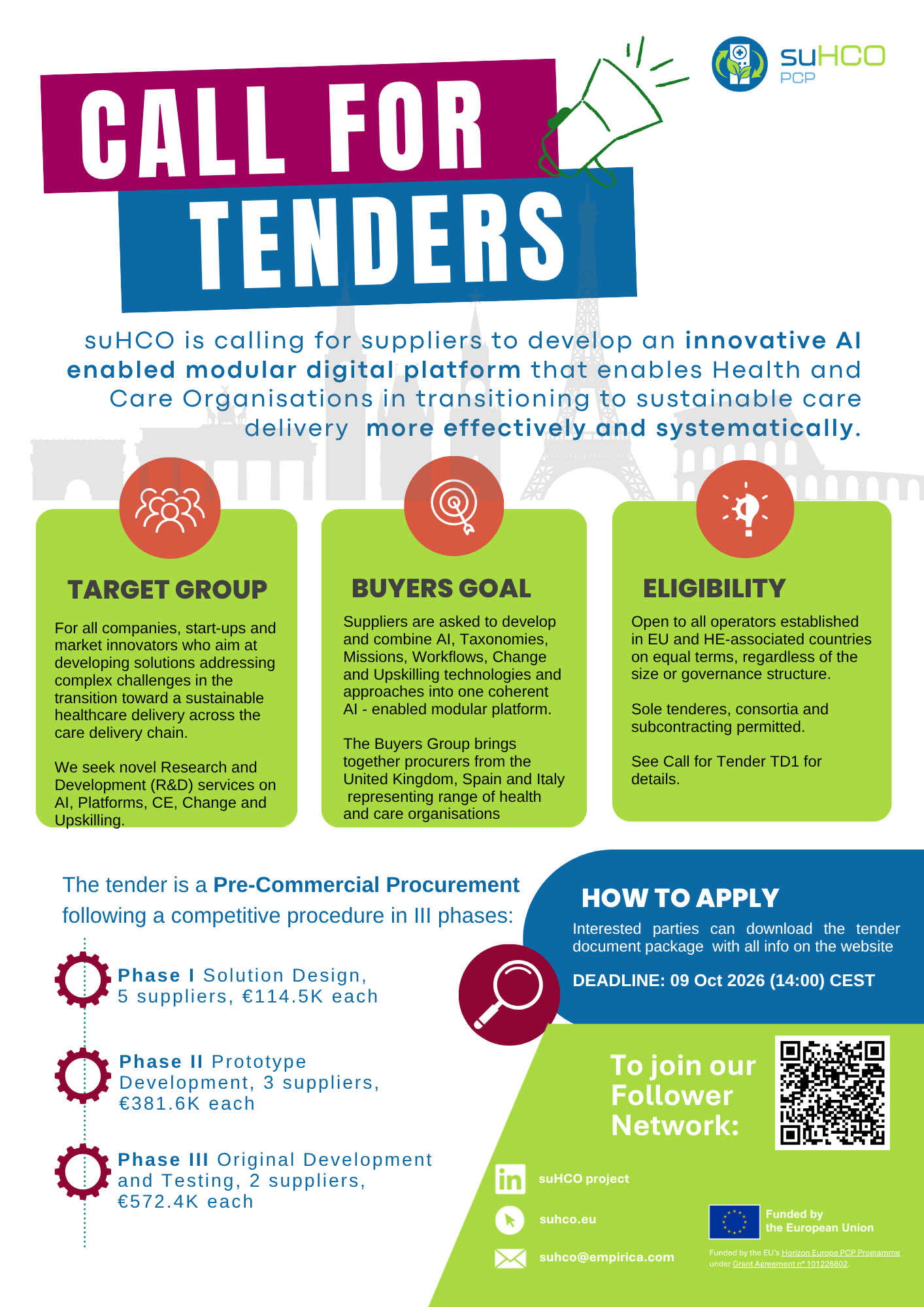 suHCO
PCP

CALL FOR
TENDERS

suHCO is calling for suppliers to develop an innovative AI enabled modular digital platform that enables Health and Care Organisations in transitioning to sustainable care delivery more effectively and systematically.

TARGET GROUP

For all companies, start-ups and market innovators who aim at developing solutions addressing complex challenges in the transition toward a sustainable healthcare delivery across the care delivery chain.

We seek novel Research and Development (R&D) services on AI, Platforms, CE, Change and Upskilling.

BUYERS GOAL

Suppliers are asked to develop and combine AI, Taxonomies, Missions, Workflows, Change and Upskilling technologies and approaches into one coherent AI - enabled modular platform.

The Buyers Group brings together procurers from the United Kingdom, Spain and Italy representing range of health and care organisations

ELIGIBILITY

Open to all operators established in EU and HE-associated countries on equal terms, regardless of the size or governance structure.

Sole tenderes, consortia and subcontracting permitted.

See Call for Tender TD1 for details.

The tender is a Pre-Commercial Procurement following a competitive procedure in III phases:

Phase I Solution Design, 5 suppliers, €114.5K each

Phase II Prototype Development, 3 suppliers, €381.6K each

Phase III Original Development and Testing, 2 suppliers, €572.4K each

HOW TO APPLY

Interested parties can download the tender document package with all info on the website

DEADLINE: 09 Oct 2026 (14:00) CEST

To join our Follower Network:

suHCO project

suhco.eu

suhco@empirica.com

Funded by the European Union

Funded by the EU's Horizon Europe PCP Programme under Grant Agreement nº 101226802.